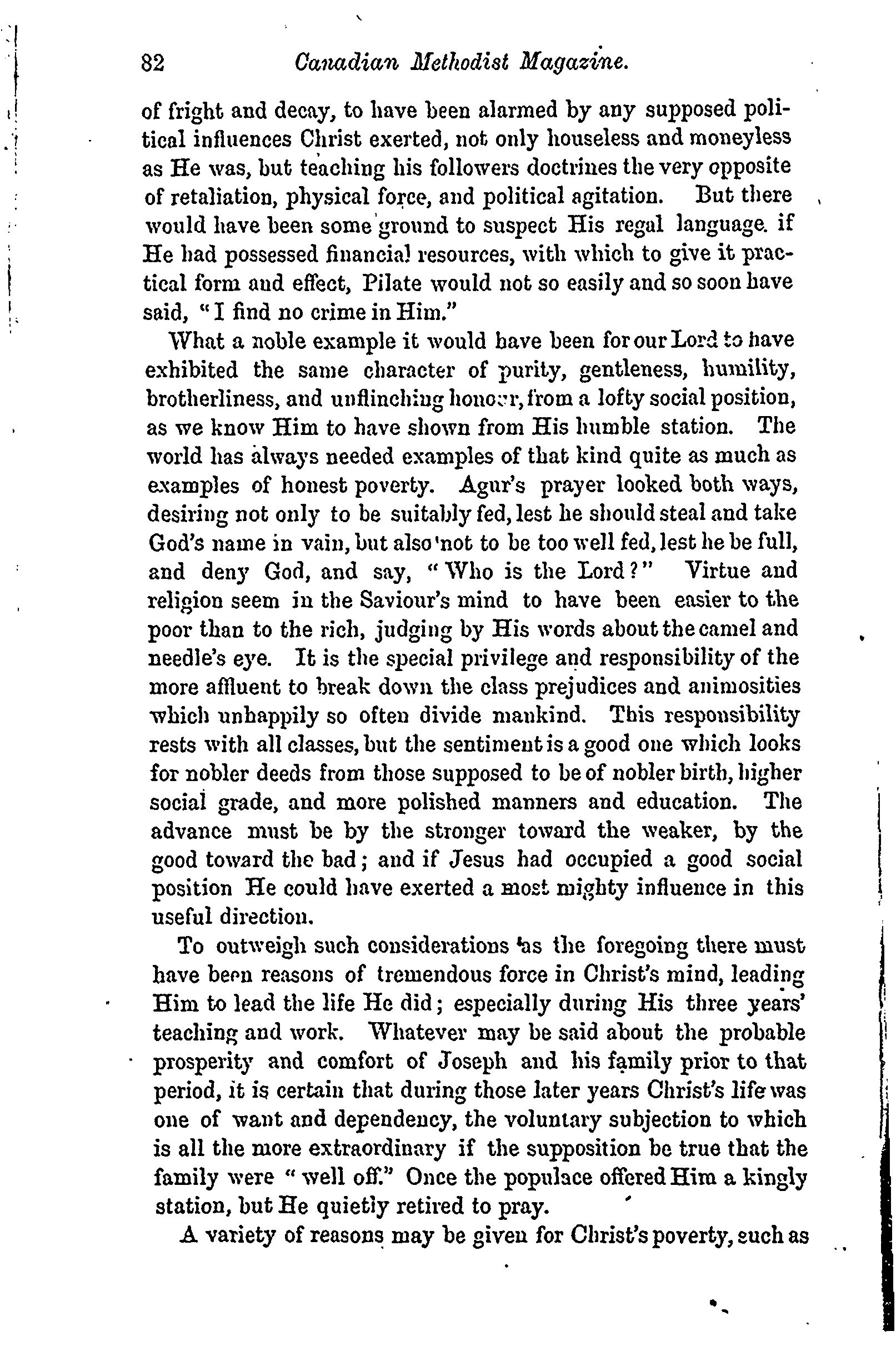 82 Canadian Methodist Magazine.

of fright and decay, to have been alarmed by any supposed political influences Christ exerted, not only houseless and moneyless as He was, but teaching his followers doctrines the very opposite of retaliation, physical force, and political agitation. But there would have been some ground to suspect His regal language. if He had possessed financial resources, with which to give it practical form and effect, Pilate would not so easily and so soon have said, "I find no crime in Him."

What a noble example it would have been for our Lord to have exhibited the same character of purity, gentleness, humility, brotherliness, and unflinching honour, from a lofty social position, as we know Him to have shown from His humble station. The world has always needed examples of that kind quite as much as examples of honest poverty. Agur's prayer looked both ways, desiring not only to be suitably fed, lest he should steal and take God's name in vain, but also not to be too well fed, lest he be full, and deny God, and say, "Who is the Lord?" Virtue and religion seem in the Saviour's mind to have been easier to the poor than to the rich, judging by His words about the camel and needle's eye. It is the special privilege and responsibility of the more affluent to break down the class prejudices and animosities which unhappily so often divide mankind. This responsibility rests with all classes, but the sentiment is a good one which looks for nobler deeds from those supposed to be of nobler birth, higher social grade, and more polished manners and education. The advance must be by the stronger toward the weaker, by the good toward the bad; and if Jesus had occupied a good social position He could have exerted a most mighty influence in this useful direction.

To outweigh such considerations as the foregoing there must have been reasons of tremendous force in Christ's mind, leading Him to lead the life He did; especially during His three years' teaching and work. Whatever may be said about the probable prosperity and comfort of Joseph and his family prior to that period, it is certain that during those later years Christ's life was one of want and dependency, the voluntary subjection to which is all the more extraordinary if the supposition be true that the family were "well off." Once the populace offered Him a kingly station, but He quietly retired to pray.

A variety of reasons may be given for Christ's poverty, such as